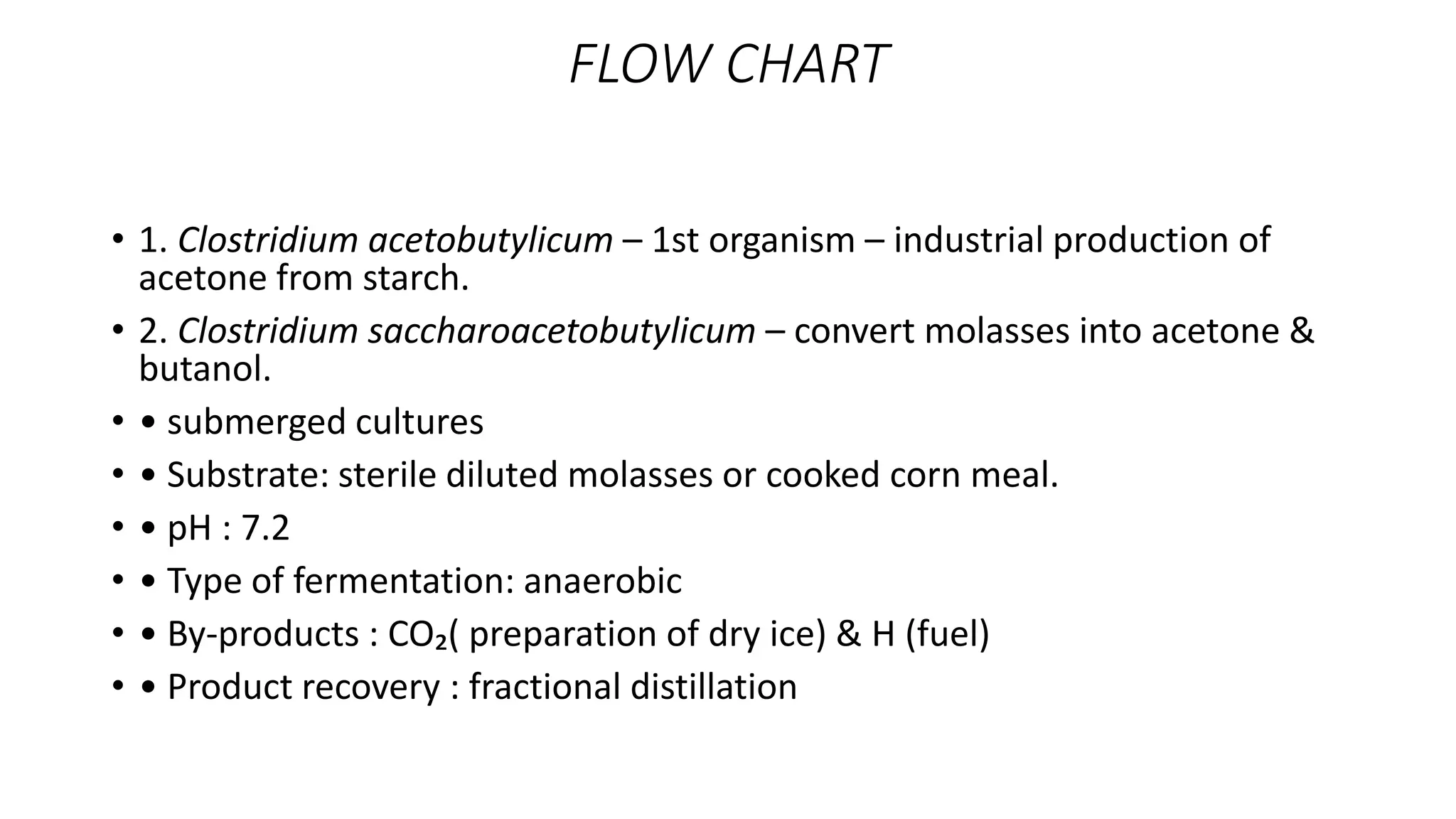 FLOW CHART

• 1. Clostridium acetobutylicum – 1st organism – industrial production of acetone from starch.

• 2. Clostridium saccharoacetobutylicum – convert molasses into acetone & butanol.

• • submerged cultures

• • Substrate: sterile diluted molasses or cooked corn meal.

• • pH : 7.2

• • Type of fermentation: anaerobic

• • By-products : $CO_2$( preparation of dry ice) & H (fuel)

• • Product recovery : fractional distillation